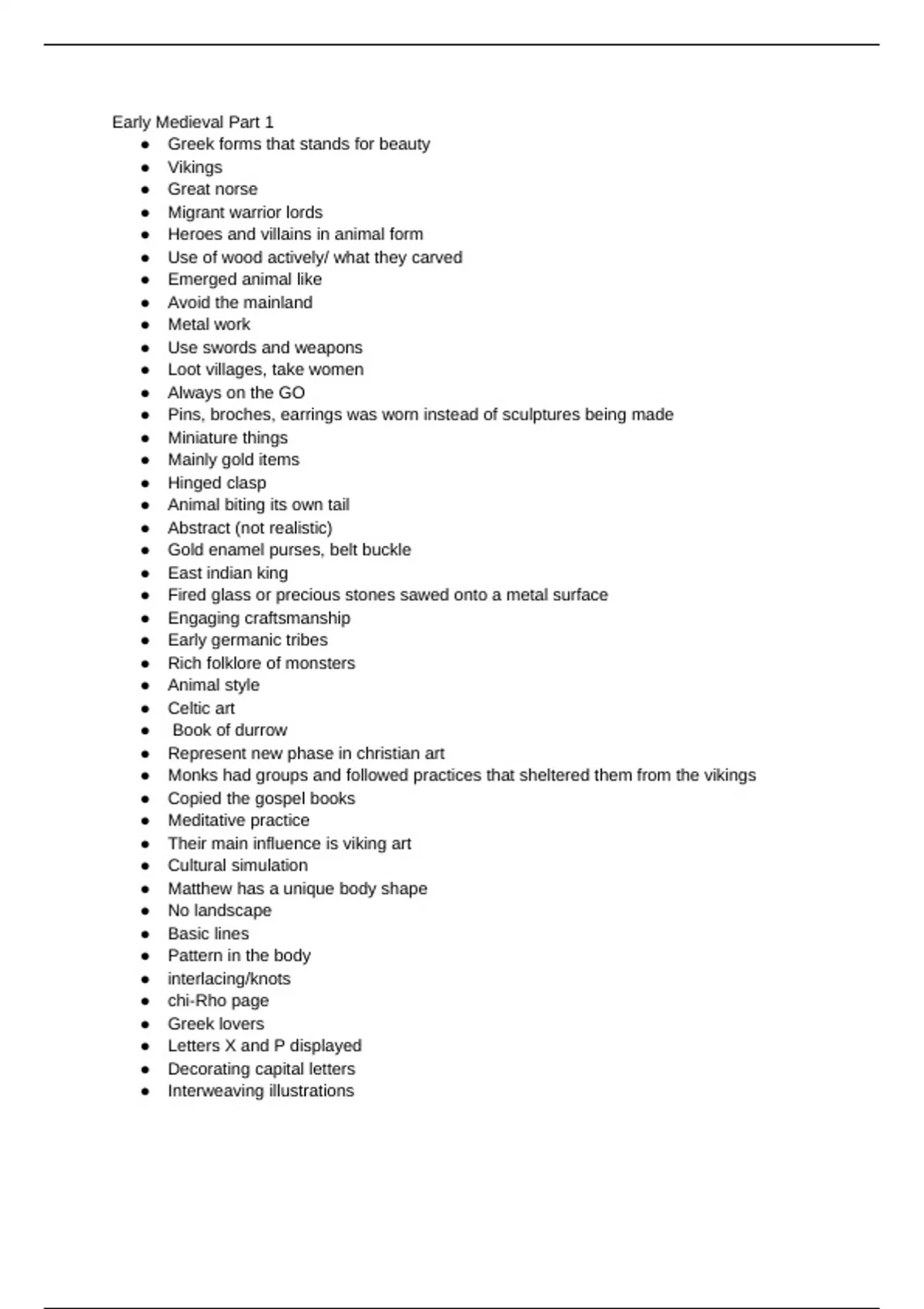 Early Medieval Part 1

- Greek forms that stands for beauty
- Vikings
- Great norse
- Migrant warrior lords
- Heroes and villains in animal form
- Use of wood actively/ what they carved
- Emerged animal like
- Avoid the mainland
- Metal work
- Use swords and weapons
- Loot villages, take women
- Always on the GO
- Pins, broches, earrings was worn instead of sculptures being made
- Miniature things
- Mainly gold items
- Hinged clasp
- Animal biting its own tail
- Abstract (not realistic)
- Gold enamel purses, belt buckle
- East indian king
- Fired glass or precious stones sawed onto a metal surface
- Engaging craftsmanship
- Early germanic tribes
- Rich folklore of monsters
- Animal style
- Celtic art
- Book of durrow
- Represent new phase in christian art
- Monks had groups and followed practices that sheltered them from the vikings
- Copied the gospel books
- Meditative practice
- Their main influence is viking art
- Cultural simulation
- Matthew has a unique body shape
- No landscape
- Basic lines
- Pattern in the body
- interlacing/knots
- chi-Rho page
- Greek lovers
- Letters X and P displayed
- Decorating capital letters
- Interweaving illustrations